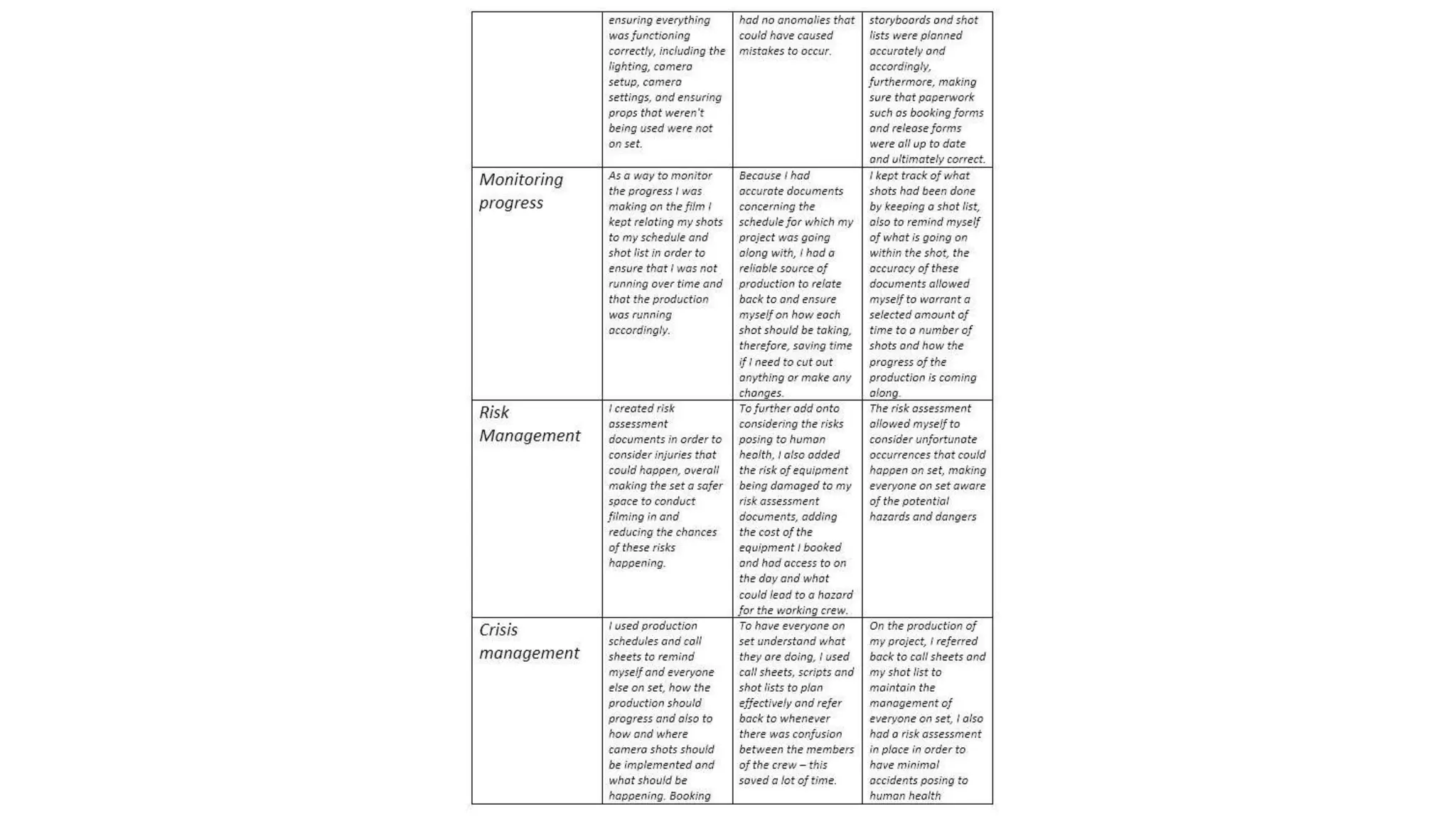 | | | | |
|---|---|---|---|
| | ensuring everything was functioning correctly, including the lighting, camera setup, camera settings, and ensuring props that weren't being used were not on set. | had no anomalies that could have caused mistakes to occur. | storyboards and shot lists were planned accurately and accordingly, furthermore, making sure that paperwork such as booking forms and release forms were all up to date and ultimately correct. |
| Monitoring progress | As a way to monitor the progress I was making on the film I kept relating my shots to my schedule and shot list in order to ensure that I was not running over time and that the production was running accordingly. | Because I had accurate documents concerning the schedule for which my project was going along with, I had a reliable source of production to relate back to and ensure myself on how each shot should be taking, therefore, saving time if I need to cut out anything or make any changes. | I kept track of what shots had been done by keeping a shot list, also to remind myself of what is going on within the shot, the accuracy of these documents allowed myself to warrant a selected amount of time to a number of shots and how the progress of the production is coming along. |
| Risk Management | I created risk assessment documents in order to consider injuries that could happen, overall making the set a safer space to conduct filming in and reducing the chances of these risks happening. | To further add onto considering the risks posing to human health, I also added the risk of equipment being damaged to my risk assessment documents, adding the cost of the equipment I booked and had access to on the day and what could lead to a hazard for the working crew. | The risk assessment allowed myself to consider unfortunate occurrences that could happen on set, making everyone on set aware of the potential hazards and dangers |
| Crisis management | I used production schedules and call sheets to remind myself and everyone else on set, how the production should progress and also to how and where camera shots should be implemented and what should be happening. Booking | To have everyone on set understand what they are doing, I used call sheets, scripts and shot lists to plan effectively and refer back to whenever there was confusion between the members of the crew – this saved a lot of time. | On the production of my project, I referred back to call sheets and my shot list to maintain the management of everyone on set, I also had a risk assessment in place in order to have minimal accidents posing to human health |